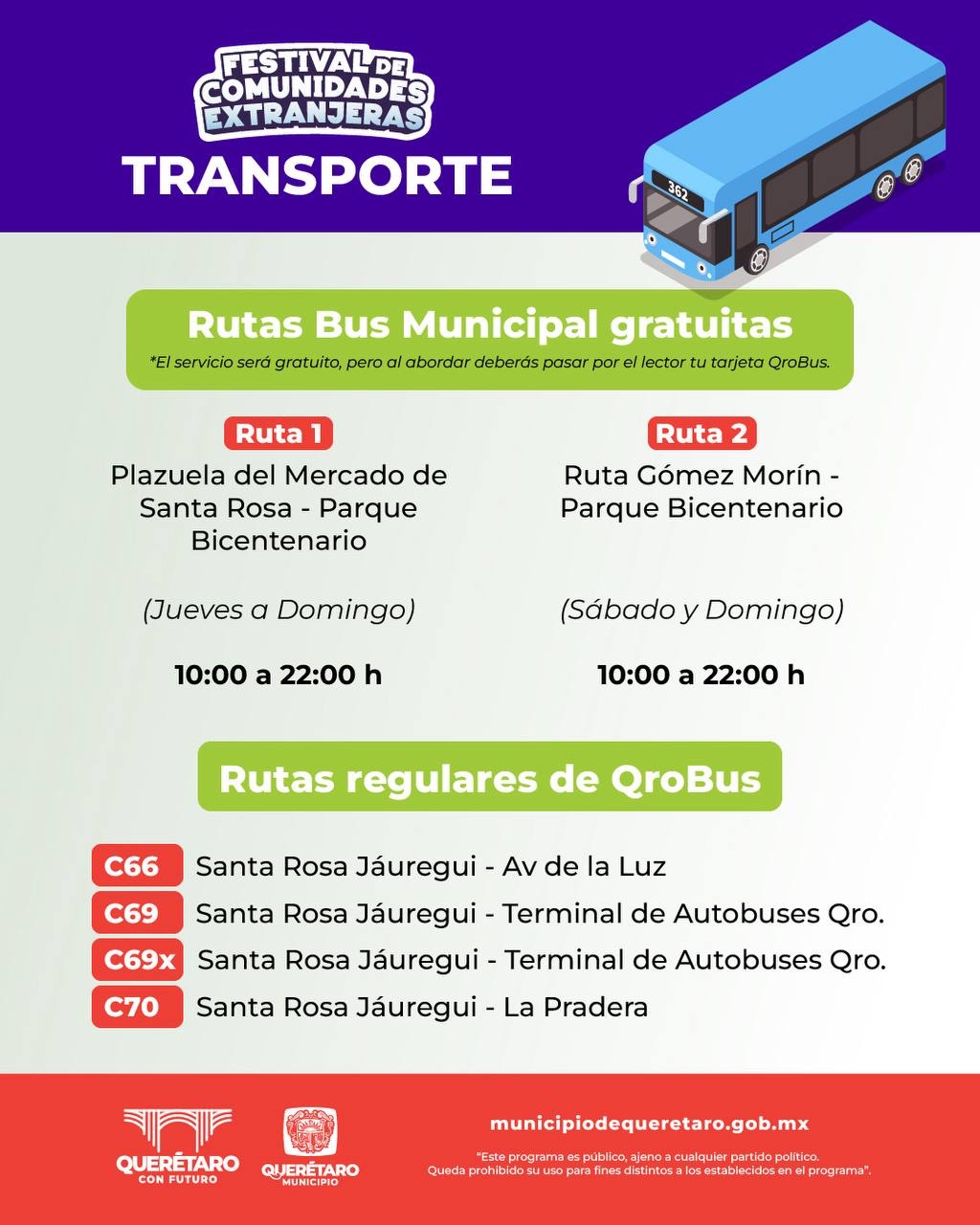 FESTIVAL DE COMUNIDADES EXTRANJERAS

TRANSPORTE

362

Rutas Bus Municipal gratuitas

*El servicio será gratuito, pero al abordar deberás pasar por el lector tu tarjeta QroBus.

Ruta 1

Plazuela del Mercado de Santa Rosa - Parque Bicentenario

(Jueves a Domingo)

10:00 a 22:00 h

Ruta 2

Ruta Gómez Morín - Parque Bicentenario

(Sábado y Domingo)

10:00 a 22:00 h

Rutas regulares de QroBus

C66 Santa Rosa Jáuregui - Av de la Luz

C69 Santa Rosa Jáuregui - Terminal de Autobuses Qro.

C69x Santa Rosa Jáuregui - Terminal de Autobuses Qro.

C70 Santa Rosa Jáuregui - La Pradera

QUERÉTARO CON FUTURO

QUERÉTARO MUNICIPIO

municipiodequeretaro.gob.mx

"Este programa es público, ajeno a cualquier partido político. Queda prohibido su uso para fines distintos a los establecidos en el programa".